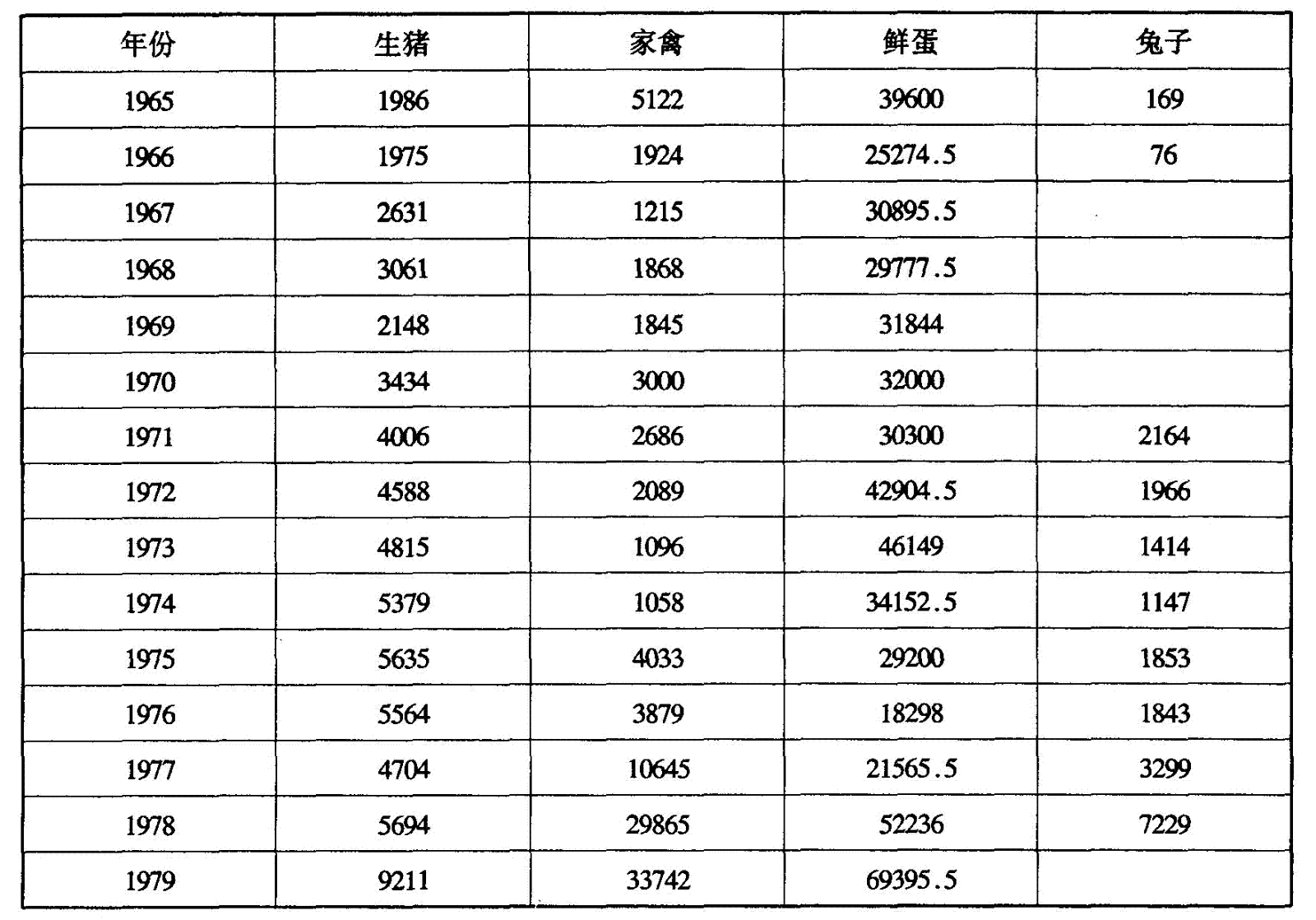 | 年份 | 生猪 | 家禽 | 鲜蛋 | 兔子 |
|---|---|---|---|---|
| 1965 | 1986 | 5122 | 39600 | 169 |
| 1966 | 1975 | 1924 | 25274.5 | 76 |
| 1967 | 2631 | 1215 | 30895.5 | |
| 1968 | 3061 | 1868 | 29777.5 | |
| 1969 | 2148 | 1845 | 31844 | |
| 1970 | 3434 | 3000 | 32000 | |
| 1971 | 4006 | 2686 | 30300 | 2164 |
| 1972 | 4588 | 2089 | 42904.5 | 1966 |
| 1973 | 4815 | 1096 | 46149 | 1414 |
| 1974 | 5379 | 1058 | 34152.5 | 1147 |
| 1975 | 5635 | 4033 | 29200 | 1853 |
| 1976 | 5564 | 3879 | 18298 | 1843 |
| 1977 | 4704 | 10645 | 21565.5 | 3299 |
| 1978 | 5694 | 29865 | 52236 | 7229 |
| 1979 | 9211 | 33742 | 69395.5 | |